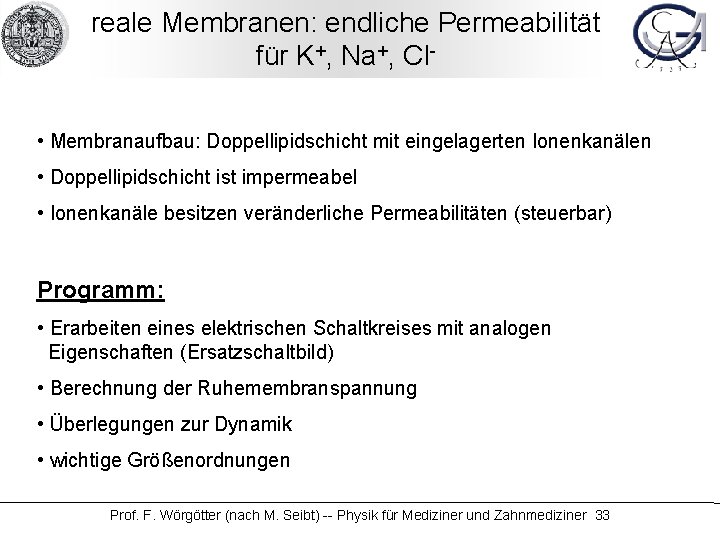 reale Membranen: endliche Permeabilität für $K^+$, $Na^+$, $Cl^-$

• Membranaufbau: Doppellipidschicht mit eingelagerten Ionenkanälen

• Doppellipidschicht ist impermeabel

• Ionenkanäle besitzen veränderliche Permeabilitäten (steuerbar)

Programm:

• Erarbeiten eines elektrischen Schaltkreises mit analogen Eigenschaften (Ersatzschaltbild)

• Berechnung der Ruhemembranspannung

• Überlegungen zur Dynamik

• wichtige Größenordnungen

Prof. F. Wörgötter (nach M. Seibt) -- Physik für Mediziner und Zahnmediziner 33